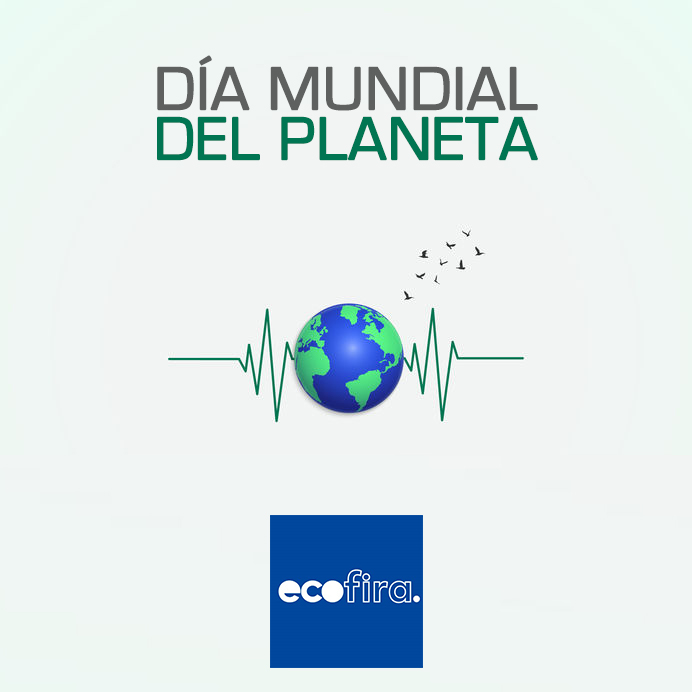 DÍA MUNDIAL
DEL PLANETA

ecofira.